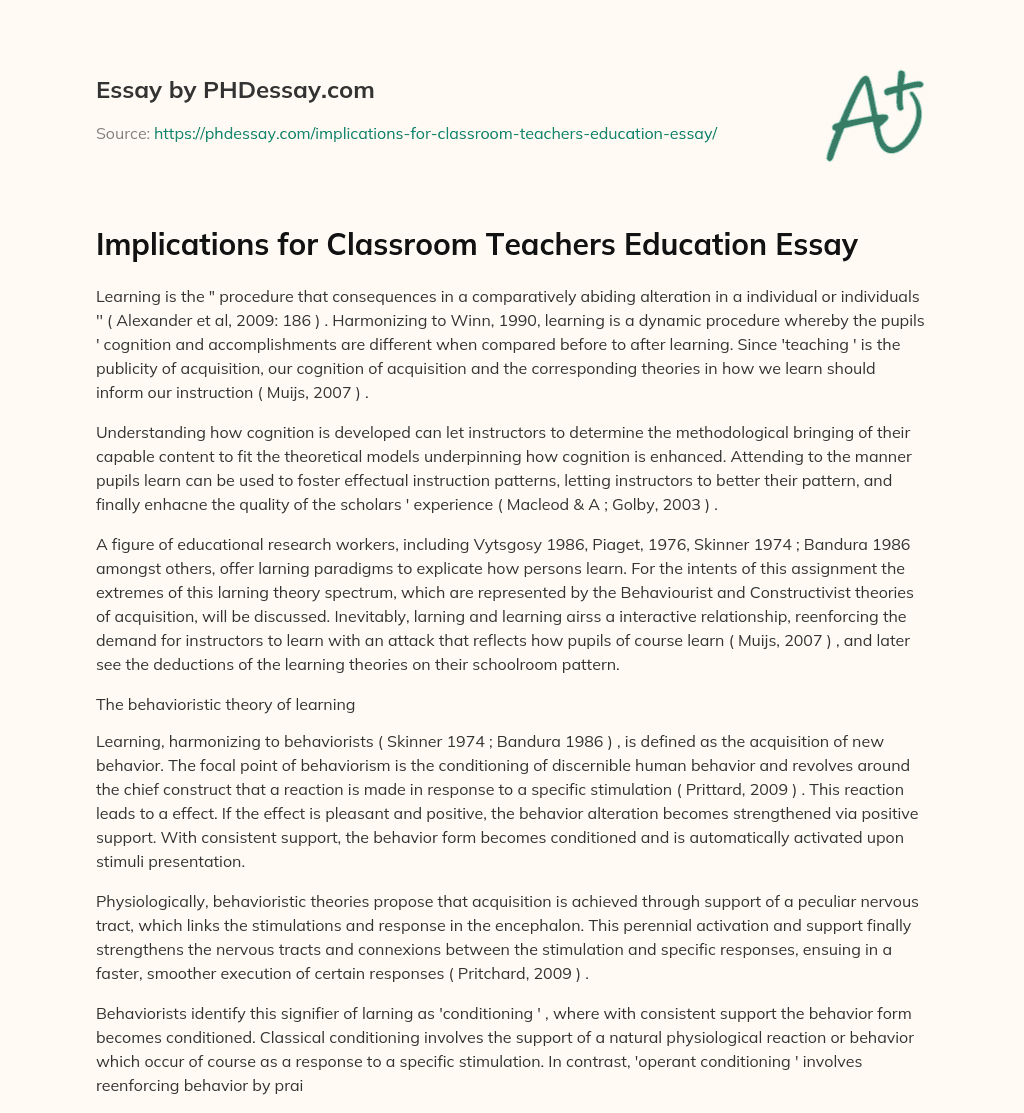 Essay by PHDessay.com

Source: https://phdessay.com/implications-for-classroom-teachers-education-essay/

A+

Implications for Classroom Teachers Education Essay

Learning is the " procedure that consequences in a comparatively abiding alteration in a individual or individuals '' ( Alexander et al, 2009: 186 ) . Harmonizing to Winn, 1990, learning is a dynamic procedure whereby the pupils ' cognition and accomplishments are different when compared before to after learning. Since 'teaching ' is the publicity of acquisition, our cognition of acquisition and the corresponding theories in how we learn should inform our instruction ( Muijs, 2007 ) .

Understanding how cognition is developed can let instructors to determine the methodological bringing of their capable content to fit the theoretical models underpinning how cognition is enhanced. Attending to the manner pupils learn can be used to foster effectual instruction patterns, letting instructors to better their pattern, and finally enhacne the quality of the scholars ' experience ( Macleod & A ; Golby, 2003 ) .

A figure of educational research workers, including Vytsgosy 1986, Piaget, 1976, Skinner 1974 ; Bandura 1986 amongst others, offer larning paradigms to explicate how persons learn. For the intents of this assignment the extremes of this larning theory spectrum, which are represented by the Behaviourist and Constructivist theories of acquisition, will be discussed. Inevitably, larning and learning airss a interactive relationship, reenforcing the demand for instructors to learn with an attack that reflects how pupils of course learn ( Muijs, 2007 ) , and later see the deductions of the learning theories on their schoolroom pattern.

The behavioristic theory of learning

Learning, harmonizing to behaviorists ( Skinner 1974 ; Bandura 1986 ) , is defined as the acquisition of new behavior. The focal point of behaviorism is the conditioning of discernible human behavior and revolves around the chief construct that a reaction is made in response to a specific stimulation ( Prittard, 2009 ) . This reaction leads to a effect. If the effect is pleasant and positive, the behavior alteration becomes strengthened via positive support. With consistent support, the behavior form becomes conditioned and is automatically activated upon stimuli presentation.

Physiologically, behavioristic theories propose that acquisition is achieved through support of a peculiar nervous tract, which links the stimulations and response in the encephalon. This perennial activation and support finally strengthens the nervous tracts and connexions between the stimulation and specific responses, ensuing in a faster, smoother execution of certain responses ( Pritchard, 2009 ) .

Behaviorists identify this signifier of larning as 'conditioning ' , where with consistent support the behavior form becomes conditioned. Classical conditioning involves the support of a natural physiological reaction or behavior which occur of course as a response to a specific stimulation. In contrast, 'operant conditioning ' involves reenforcing behavior by prai